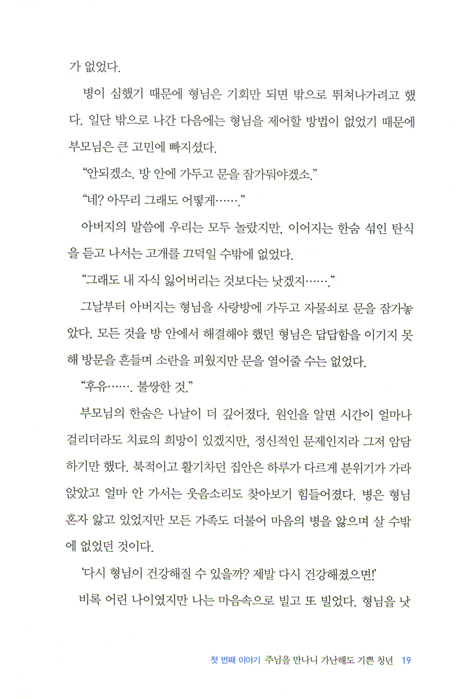 가 없었다.

병이 심했기 때문에 형님은 기회만 되면 밖으로 뛰쳐나가려고 했다. 일단 밖으로 나간 다음에는 형님을 제어할 방법이 없었기 때문에 부모님은 큰 고민에 빠지셨다.

"안되겠소. 방 안에 가두고 문을 잠가둬야겠소."

"네? 아무리 그래도 어떻게……."

아버지의 말씀에 우리는 모두 놀랐지만, 이어지는 한숨 섞인 탄식을 듣고 나서는 고개를 끄덕일 수밖에 없었다.

"그래도 내 자식 잃어버리는 것보다는 낫겠지……."

그날부터 아버지는 형님을 사랑방에 가두고 자물쇠로 문을 잠가놓았다. 모든 것을 방 안에서 해결해야 했던 형님은 답답함을 이기지 못해 방문을 흔들며 소란을 피웠지만 문을 열어줄 수는 없었다.

"후유……. 불쌍한 것."

부모님의 한숨은 나날이 더 깊어졌다. 원인을 알면 시간이 얼마나 걸리더라도 치료의 희망이 있겠지만, 정신적인 문제인지라 그저 암담하기만 했다. 북적이고 활기차던 집안은 하루가 다르게 분위기가 가라앉았고 얼마 안 가서는 웃음소리도 찾아보기 힘들어졌다. 병은 형님 혼자 앓고 있었지만 모든 가족도 더불어 마음의 병을 앓으며 살 수밖에 없었던 것이다.

'다시 형님이 건강해질 수 있을까? 제발 다시 건강해졌으면!'

비록 어린 나이였지만 나는 마음속으로 빌고 또 빌었다. 형님을 낫

첫 번째 이야기 주님을 만나니 가난해도 기쁜 청년 19